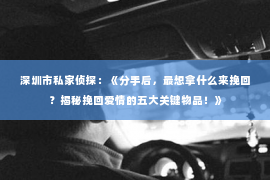 深圳市私家侦探：《分手后，最想拿什么来挽回？揭秘挽回爱情的五大关键物品！》